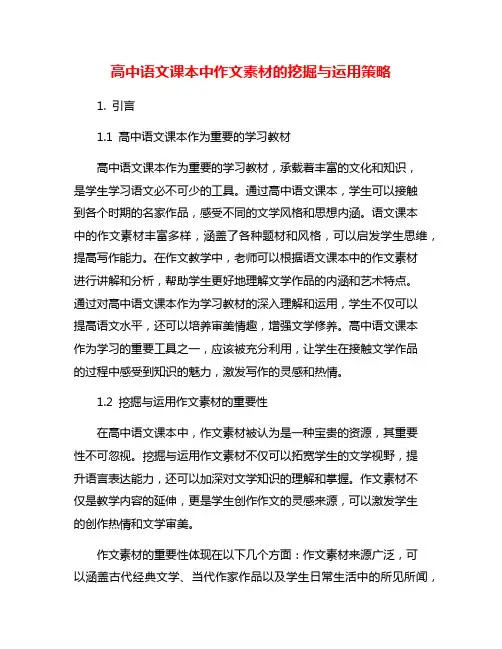 高中语文课本中作文素材的挖掘与运用策略

1. 引言

1.1 高中语文课本作为重要的学习教材

高中语文课本作为重要的学习教材，承载着丰富的文化和知识，是学生学习语文必不可少的工具。通过高中语文课本，学生可以接触到各个时期的名家作品，感受不同的文学风格和思想内涵。语文课本中的作文素材丰富多样，涵盖了各种题材和风格，可以启发学生思维，提高写作能力。在作文教学中，老师可以根据语文课本中的作文素材进行讲解和分析，帮助学生更好地理解文学作品的内涵和艺术特点。通过对高中语文课本作为学习教材的深入理解和运用，学生不仅可以提高语文水平，还可以培养审美情趣，增强文学修养。高中语文课本作为学习的重要工具之一，应该被充分利用，让学生在接触文学作品的过程中感受到知识的魅力，激发写作的灵感和热情。

1.2 挖掘与运用作文素材的重要性

在高中语文课本中，作文素材被认为是一种宝贵的资源，其重要性不可忽视。挖掘与运用作文素材不仅可以拓宽学生的文学视野，提升语言表达能力，还可以加深对文学知识的理解和掌握。作文素材不仅是教学内容的延伸，更是学生创作作文的灵感来源，可以激发学生的创作热情和文学审美。

作文素材的重要性体现在以下几个方面：作文素材来源广泛，可以涵盖古代经典文学、当代作家作品以及学生日常生活中的所见所闻，